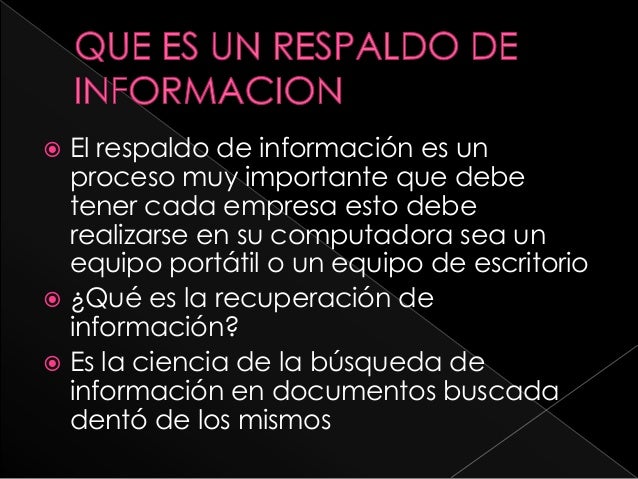 QUE ES UN RESPALDO DE INFORMACION

• El respaldo de información es un proceso muy importante que debe tener cada empresa esto debe realizarse en su computadora sea un equipo portátil o un equipo de escritorio
• ¿Qué es la recuperación de información?
• Es la ciencia de la búsqueda de información en documentos buscada dentó de los mismos